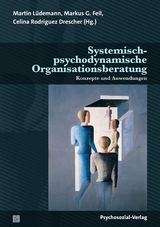 Martin Lüdemann, Markus G. Fell, Celina Rodriguez Drescher (Hg.)

Systemisch-psychodynamische Organisationsberatung

Konzepte und Anwendungen

Psychosozial-Verlag